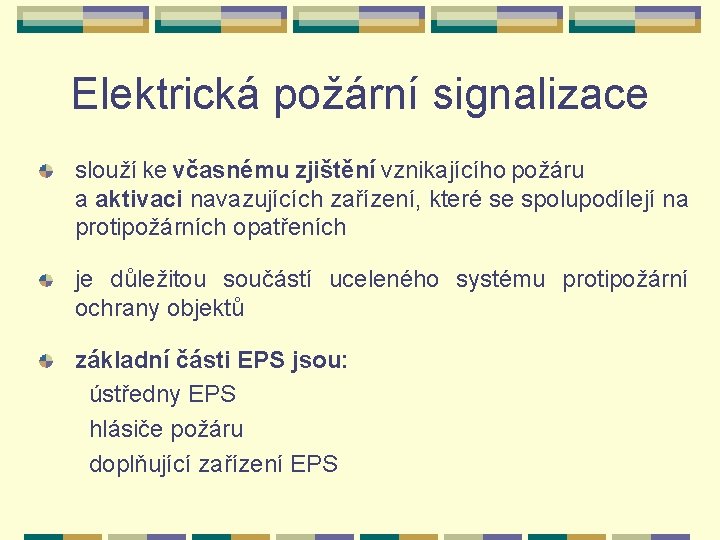 Elektrická požární signalizace

slouží ke včasnému zjištění vznikajícího požáru a aktivaci navazujících zařízení, které se spolupodílejí na protipožárních opatřeních

je důležitou součástí uceleného systému protipožární ochrany objektů

základní části EPS jsou:
ústředny EPS
hlásiče požáru
doplňující zařízení EPS